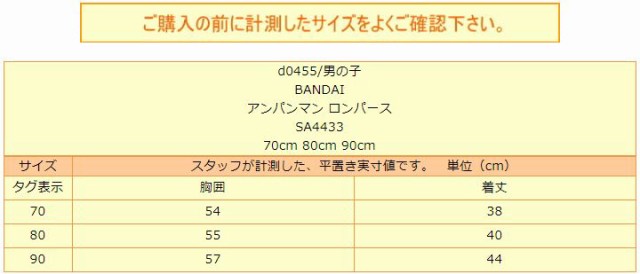 ご購入の前に計測したサイズをよくご確認下さい。

d0455/男の子
BANDAI
アンパンマン ロンパース
SA4433
70cm 80cm 90cm

| サイズ | スタッフが計測した、平置き実寸値です。　単位（cm） | |
|---|---|---|
| タグ表示 | 胸囲 | 着丈 |
| 70 | 54 | 38 |
| 80 | 55 | 40 |
| 90 | 57 | 44 |